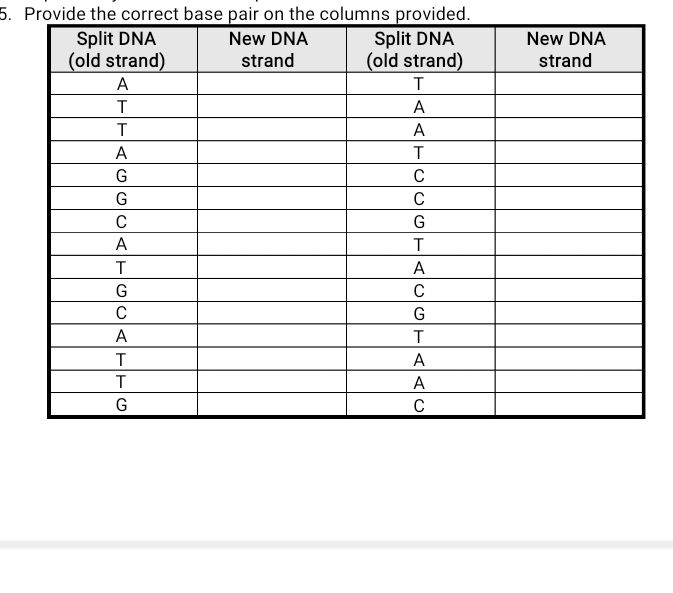 5. Provide the correct base pair on the columns provided.

| Split DNA (old strand) | New DNA strand | Split DNA (old strand) | New DNA strand |
|---|---|---|---|
| A | | T | |
| T | | A | |
| T | | A | |
| A | | T | |
| G | | C | |
| G | | C | |
| C | | G | |
| A | | T | |
| T | | A | |
| G | | C | |
| C | | G | |
| A | | T | |
| T | | A | |
| T | | A | |
| G | | C | |